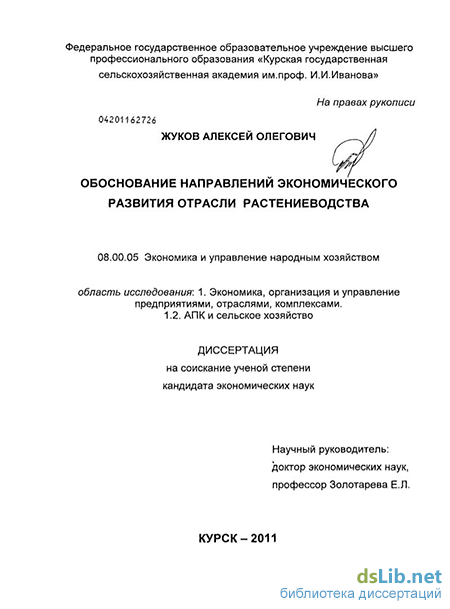 Федеральное государственное образовательное учреждение высшего профессионального образования «Курская государственная сельскохозяйственная академия им.проф. И.И.Иванова»

На правах рукописи

04201162726

ЖУКОВ АЛЕКСЕЙ ОЛЕГОВИЧ

ОБОСНОВАНИЕ НАПРАВЛЕНИЙ ЭКОНОМИЧЕСКОГО РАЗВИТИЯ ОТРАСЛИ РАСТЕНИЕВОДСТВА

08.00.05 Экономика и управление народным хозяйством

область исследования: 1. Экономика, организация и управление предприятиями, отраслями, комплексами.
1.2. АПК и сельское хозяйство

ДИССЕРТАЦИЯ
на соискание ученой степени
кандидата экономических наук

Научный руководитель:
доктор экономических наук,
профессор Золотарева Е.Л.

КУРСК – 2011

dsLib.net
библиотека диссертаций